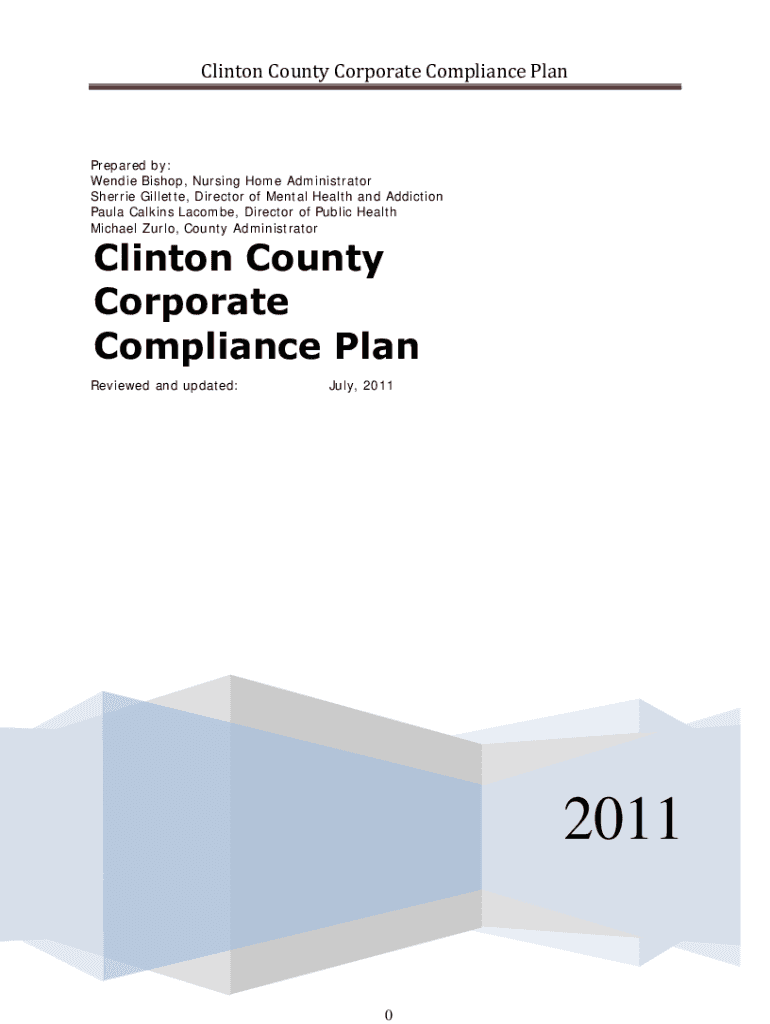 Clinton County Corporate Compliance Plan

Prepared by:
Wendie Bishop, Nursing Home Administrator
Sherrie Gillette, Director of Mental Health and Addiction
Paula Calkins Lacombe, Director of Public Health
Michael Zurlo, County Administrator

Clinton County Corporate Compliance Plan

Reviewed and updated: July, 2011

2011

0